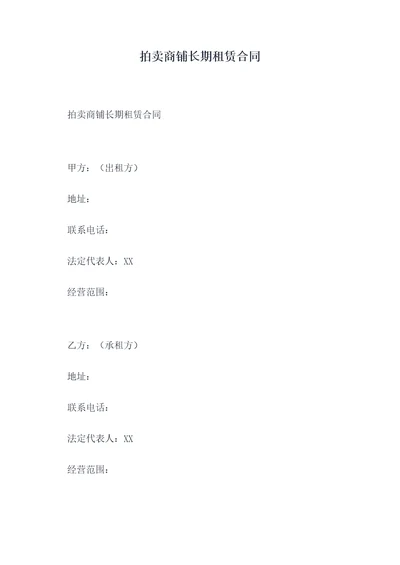 拍卖商铺长期租赁合同

拍卖商铺长期租赁合同

甲方：（出租方）

地址：

联系电话：

法定代表人：XX

经营范围：

乙方：（承租方）

地址：

联系电话：

法定代表人：XX

经营范围：